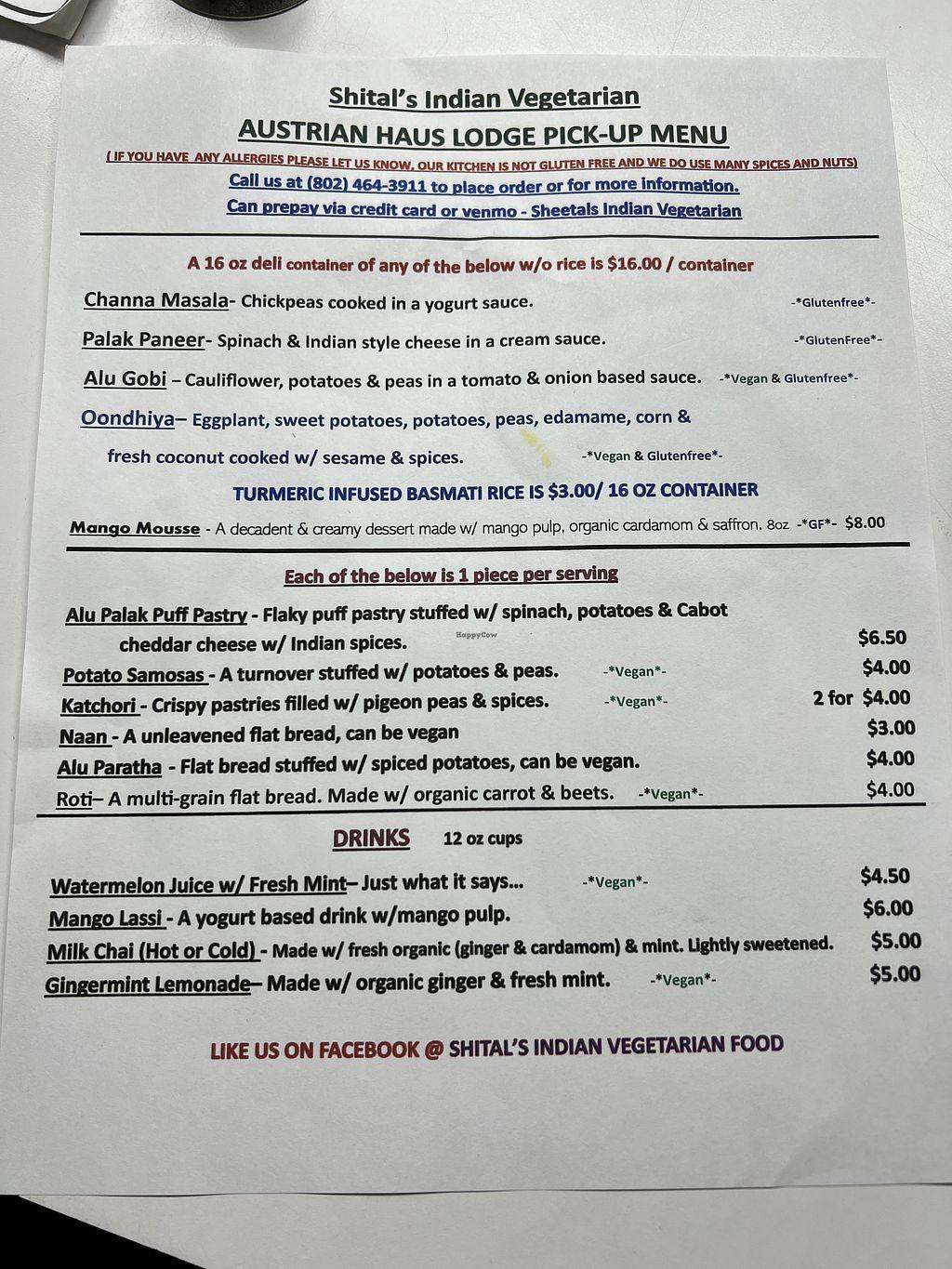 Shital's Indian Vegetarian
AUSTRIAN HAUS LODGE PICK-UP MENU
( IF YOU HAVE ANY ALLERGIES PLEASE LET US KNOW, OUR KITCHEN IS NOT GLUTEN FREE AND WE DO USE MANY SPICES AND NUTS)
Call us at (802) 464-3911 to place order or for more information.
Can prepay via credit card or venmo - Sheetals Indian Vegetarian

A 16 oz deli container of any of the below w/o rice is $16.00 / container

Channa Masala- Chickpeas cooked in a yogurt sauce. -*Glutenfree*-

Palak Paneer- Spinach & Indian style cheese in a cream sauce. -*GlutenFree*-

Alu Gobi – Cauliflower, potatoes & peas in a tomato & onion based sauce. -*Vegan & Glutenfree*-

Oondhiya– Eggplant, sweet potatoes, potatoes, peas, edamame, corn & fresh coconut cooked w/ sesame & spices. -*Vegan & Glutenfree*-

TURMERIC INFUSED BASMATI RICE IS $3.00/ 16 OZ CONTAINER

Mango Mousse - A decadent & creamy dessert made w/ mango pulp, organic cardamom & saffron. 8oz -*GF*- $8.00

Each of the below is 1 piece per serving

Alu Palak Puff Pastry - Flaky puff pastry stuffed w/ spinach, potatoes & Cabot cheddar cheese w/ Indian spices. $6.50
Potato Samosas - A turnover stuffed w/ potatoes & peas. -*Vegan*- $4.00
Katchori - Crispy pastries filled w/ pigeon peas & spices. -*Vegan*- 2 for $4.00
Naan - A unleavened flat bread, can be vegan $3.00
Alu Paratha - Flat bread stuffed w/ spiced potatoes, can be vegan. $4.00
Roti– A multi-grain flat bread. Made w/ organic carrot & beets. -*Vegan*- $4.00

DRINKS 12 oz cups

Watermelon Juice w/ Fresh Mint– Just what it says... -*Vegan*- $4.50
Mango Lassi - A yogurt based drink w/mango pulp. $6.00
Milk Chai (Hot or Cold) - Made w/ fresh organic (ginger & cardamom) & mint. Lightly sweetened. $5.00
Gingermint Lemonade– Made w/ organic ginger & fresh mint. -*Vegan*- $5.00

LIKE US ON FACEBOOK @ SHITAL'S INDIAN VEGETARIAN FOOD

HappyCow